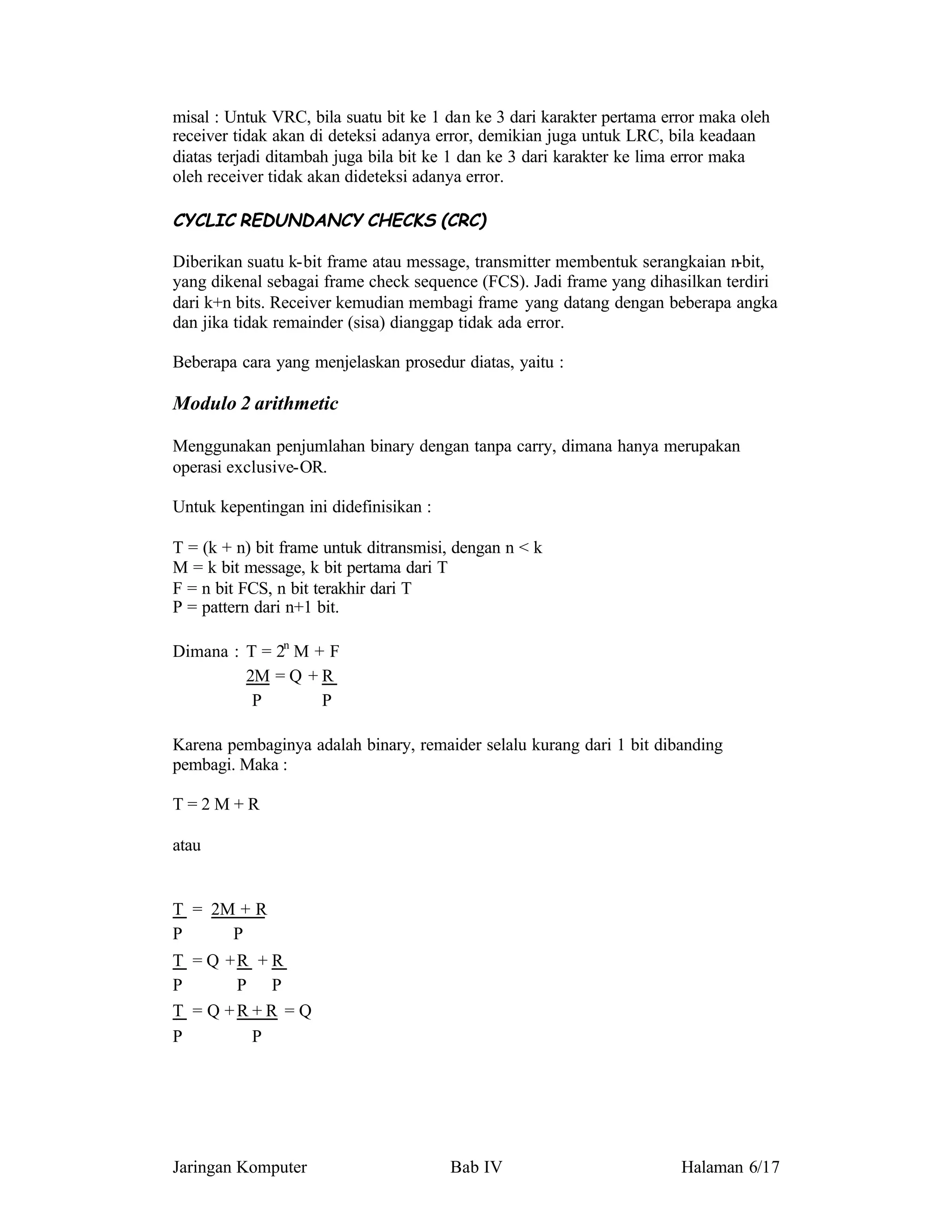 misal : Untuk VRC, bila suatu bit ke 1 dan ke 3 dari karakter pertama error maka oleh receiver tidak akan di deteksi adanya error, demikian juga untuk LRC, bila keadaan diatas terjadi ditambah juga bila bit ke 1 dan ke 3 dari karakter ke lima error maka oleh receiver tidak akan dideteksi adanya error.

CYCLIC REDUNDANCY CHECKS (CRC)

Diberikan suatu k-bit frame atau message, transmitter membentuk serangkaian n-bit, yang dikenal sebagai frame check sequence (FCS). Jadi frame yang dihasilkan terdiri dari k+n bits. Receiver kemudian membagi frame yang datang dengan beberapa angka dan jika tidak remainder (sisa) dianggap tidak ada error.

Beberapa cara yang menjelaskan prosedur diatas, yaitu :

Modulo 2 arithmetic

Menggunakan penjumlahan binary dengan tanpa carry, dimana hanya merupakan operasi exclusive-OR.

Untuk kepentingan ini didefinisikan :

T = (k + n) bit frame untuk ditransmisi, dengan n < k
M = k bit message, k bit pertama dari T
F = n bit FCS, n bit terakhir dari T
P = pattern dari n+1 bit.

Dimana : $T = 2^n M + F$
$\frac{2M}{P} = Q + \frac{R}{P}$

Karena pembaginya adalah binary, remaider selalu kurang dari 1 bit dibanding pembagi. Maka :

T = 2 M + R

atau

$\frac{T}{P} = \frac{2M + R}{P}$

$\frac{T}{P} = Q + \frac{R}{P} + \frac{R}{P}$

$\frac{T}{P} = Q + \frac{R + R}{P} = Q$

Jaringan Komputer Bab IV Halaman 6/17